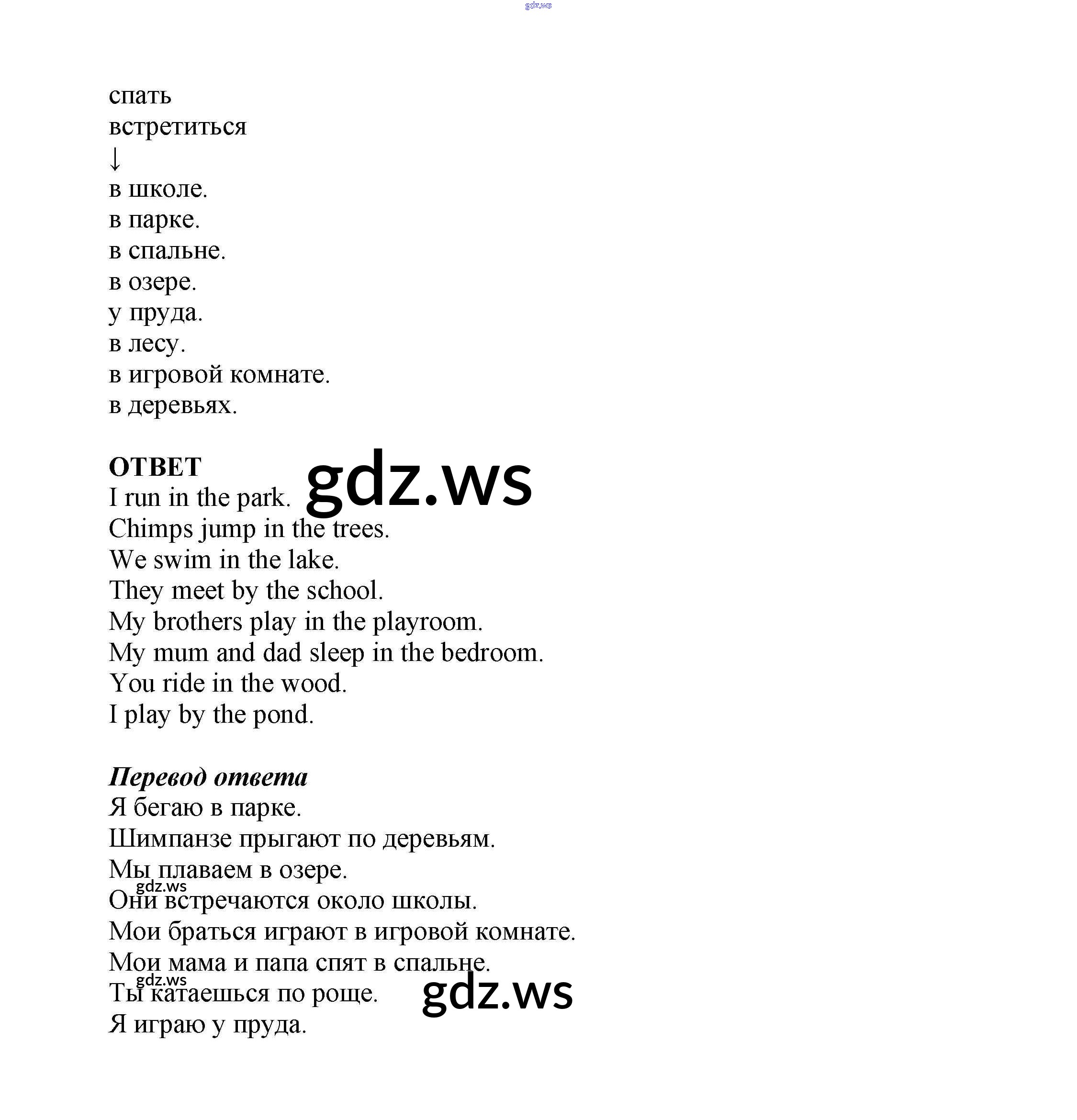 спать
встретиться
↓
в школе.
в парке.
в спальне.
в озере.
у пруда.
в лесу.
в игровой комнате.
в деревьях.

ОТВЕТ
I run in the park.
Chimps jump in the trees.
We swim in the lake.
They meet by the school.
My brothers play in the playroom.
My mum and dad sleep in the bedroom.
You ride in the wood.
I play by the pond.

Перевод ответа
Я бегаю в парке.
Шимпанзе прыгают по деревьям.
Мы плаваем в озере.
Они встречаются около школы.
Мои браться играют в игровой комнате.
Мои мама и папа спят в спальне.
Ты катаешься по роще.
Я играю у пруда.

gdz.ws